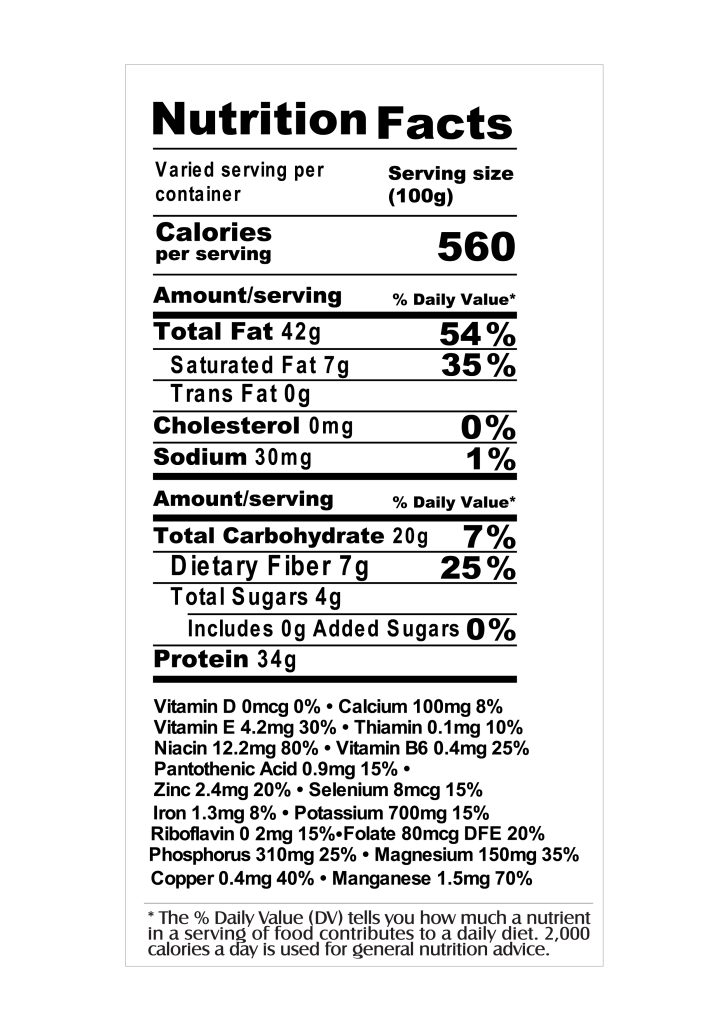 Nutrition Facts

Varied serving per container

Serving size (100g)

Calories per serving

560

Amount/serving

% Daily Value*

Total Fat 42g 54%

Saturated Fat 7g 35%

Trans Fat 0g

Cholesterol 0mg 0%

Sodium 30mg 1%

Amount/serving

% Daily Value*

Total Carbohydrate 20g 7%

Dietary Fiber 7g 25%

Total Sugars 4g

Includes 0g Added Sugars 0%

Protein 34g

Vitamin D 0mcg 0% • Calcium 100mg 8%
Vitamin E 4.2mg 30% • Thiamin 0.1mg 10%
Niacin 12.2mg 80% • Vitamin B6 0.4mg 25%
Pantothenic Acid 0.9mg 15% •
Zinc 2.4mg 20% • Selenium 8mcg 15%
Iron 1.3mg 8% • Potassium 700mg 15%
Riboflavin 0 2mg 15%•Folate 80mcg DFE 20%
Phosphorus 310mg 25% • Magnesium 150mg 35%
Copper 0.4mg 40% • Manganese 1.5mg 70%

* The % Daily Value (DV) tells you how much a nutrient in a serving of food contributes to a daily diet. 2,000 calories a day is used for general nutrition advice.